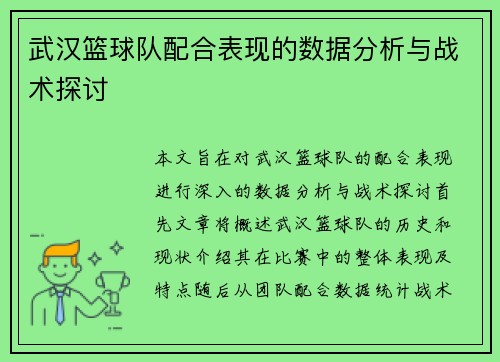 武汉篮球队配合表现的数据分析与战术探讨

本文旨在对武汉篮球队的配合表现进行深入的数据分析与战术探讨首先文章将概述武汉篮球队的历史和现状介绍其在比赛中的整体表现及特点随后从团队配合数据统计战术